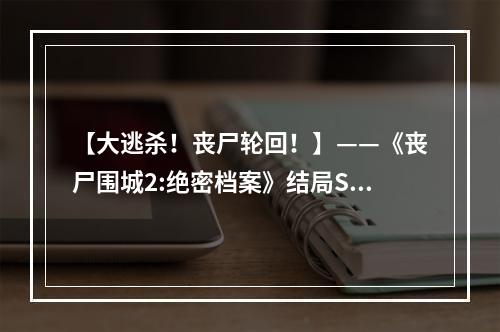 【大逃杀！丧尸轮回！】——《丧尸围城2:绝密档案》结局S...